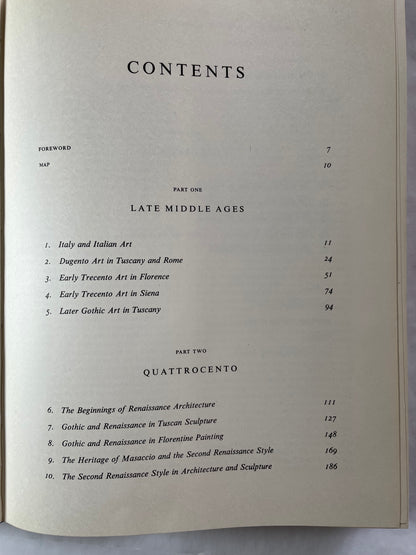 CONTENTS

FOREWORD 7

MAP 10

PART ONE

LATE MIDDLE AGES

1. Italy and Italian Art 11
2. Dugento Art in Tuscany and Rome 24
3. Early Trecento Art in Florence 51
4. Early Trecento Art in Siena 74
5. Later Gothic Art in Tuscany 94

PART TWO

QUATTROCENTO

6. The Beginnings of Renaissance Architecture 111
7. Gothic and Renaissance in Tuscan Sculpture 127
8. Gothic and Renaissance in Florentine Painting 148
9. The Heritage of Masaccio and the Second Renaissance Style 169
10. The Second Renaissance Style in Architecture and Sculpture 186